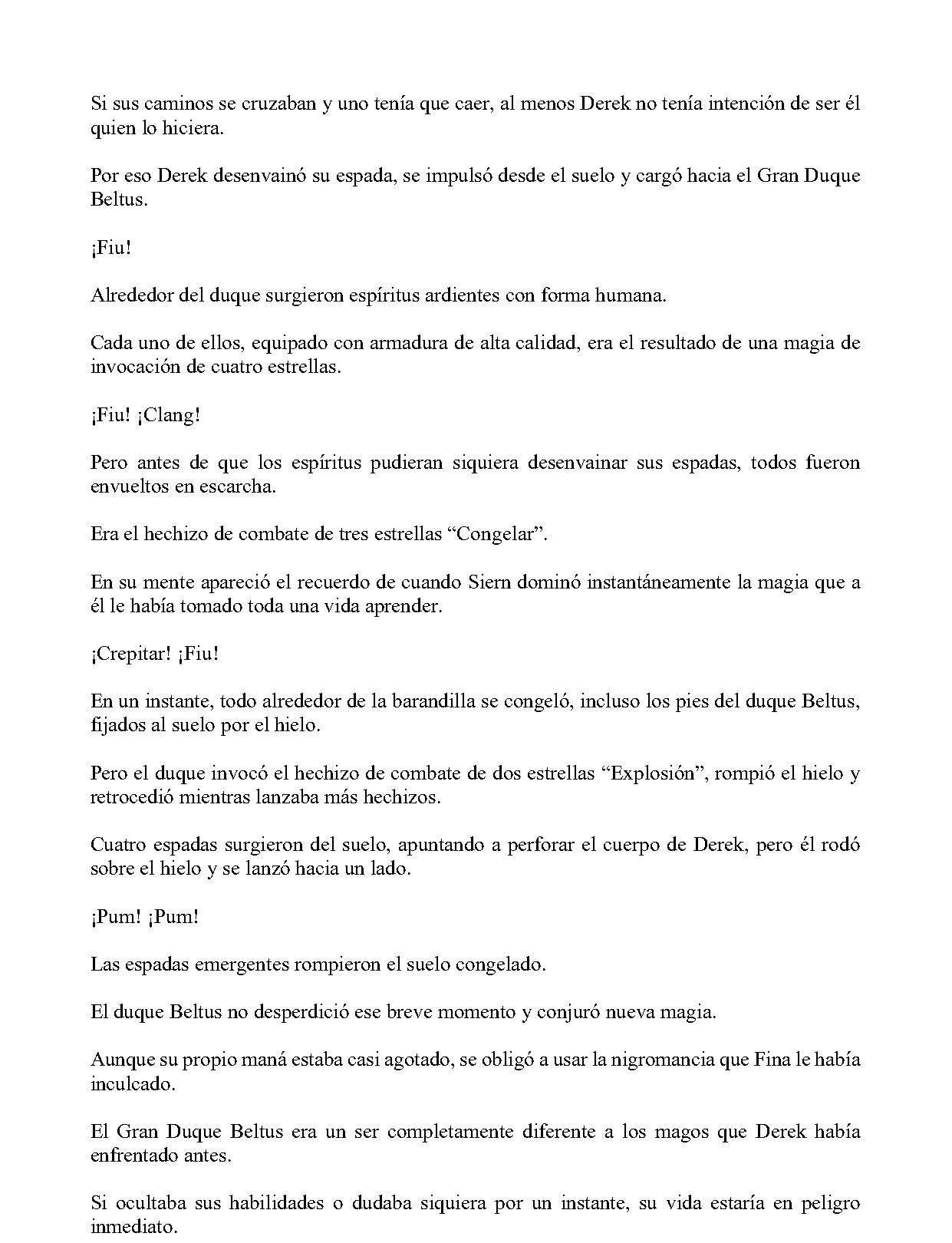 Si sus caminos se cruzaban y uno tenía que caer, al menos Derek no tenía intención de ser él quien lo hiciera.

Por eso Derek desenvainó su espada, se impulsó desde el suelo y cargó hacia el Gran Duque Beltus.

¡Fiu!

Alrededor del duque surgieron espíritus ardientes con forma humana.

Cada uno de ellos, equipado con armadura de alta calidad, era el resultado de una magia de invocación de cuatro estrellas.

¡Fiu! ¡Clang!

Pero antes de que los espíritus pudieran siquiera desenvainar sus espadas, todos fueron envueltos en escarcha.

Era el hechizo de combate de tres estrellas "Congelar".

En su mente apareció el recuerdo de cuando Siern dominó instantáneamente la magia que a él le había tomado toda una vida aprender.

¡Crepitar! ¡Fiu!

En un instante, todo alrededor de la barandilla se congeló, incluso los pies del duque Beltus, fijados al suelo por el hielo.

Pero el duque invocó el hechizo de combate de dos estrellas "Explosión", rompió el hielo y retrocedió mientras lanzaba más hechizos.

Cuatro espadas surgieron del suelo, apuntando a perforar el cuerpo de Derek, pero él rodó sobre el hielo y se lanzó hacia un lado.

¡Pum! ¡Pum!

Las espadas emergentes rompieron el suelo congelado.

El duque Beltus no desperdició ese breve momento y conjuró nueva magia.

Aunque su propio maná estaba casi agotado, se obligó a usar la nigromancia que Fina le había inculcado.

El Gran Duque Beltus era un ser completamente diferente a los magos que Derek había enfrentado antes.

Si ocultaba sus habilidades o dudaba siquiera por un instante, su vida estaría en peligro inmediato.